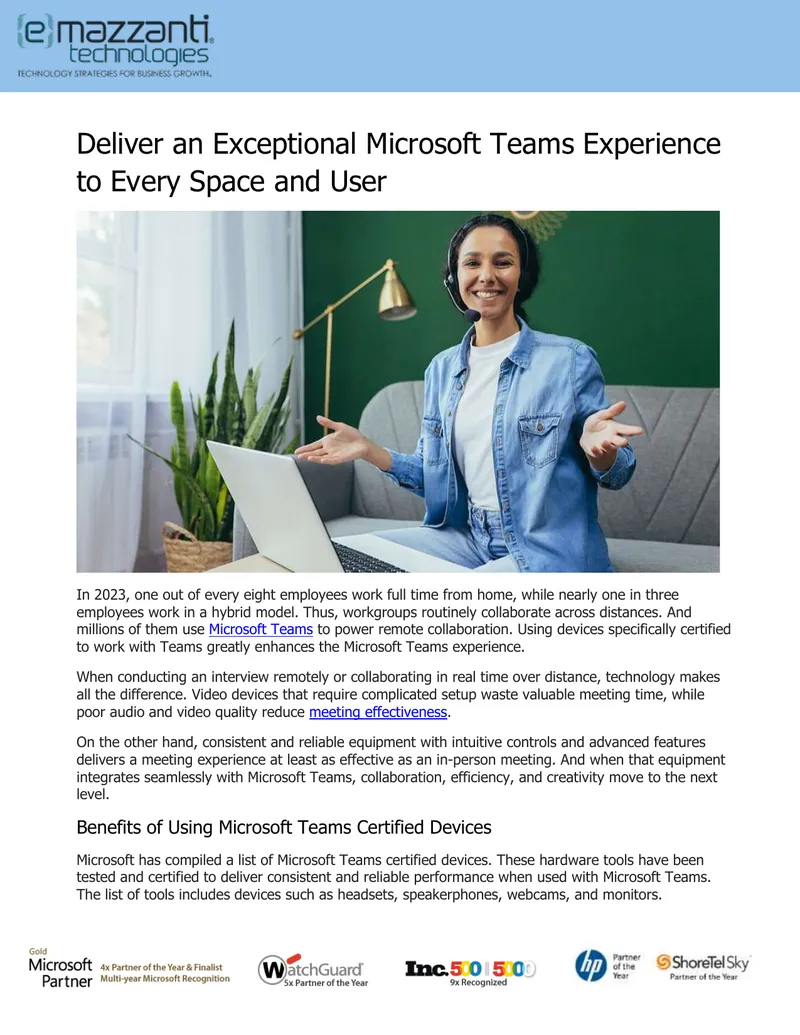 {e}mazzanti
technologies
TECHNOLOGY STRATEGIES FOR BUSINESS GROWTH.

Deliver an Exceptional Microsoft Teams Experience to Every Space and User

In 2023, one out of every eight employees work full time from home, while nearly one in three employees work in a hybrid model. Thus, workgroups routinely collaborate across distances. And millions of them use Microsoft Teams to power remote collaboration. Using devices specifically certified to work with Teams greatly enhances the Microsoft Teams experience.

When conducting an interview remotely or collaborating in real time over distance, technology makes all the difference. Video devices that require complicated setup waste valuable meeting time, while poor audio and video quality reduce meeting effectiveness.

On the other hand, consistent and reliable equipment with intuitive controls and advanced features delivers a meeting experience at least as effective as an in-person meeting. And when that equipment integrates seamlessly with Microsoft Teams, collaboration, efficiency, and creativity move to the next level.

Benefits of Using Microsoft Teams Certified Devices

Microsoft has compiled a list of Microsoft Teams certified devices. These hardware tools have been tested and certified to deliver consistent and reliable performance when used with Microsoft Teams. The list of tools includes devices such as headsets, speakerphones, webcams, and monitors.

Gold
Microsoft
Partner
4x Partner of the Year & Finalist
Multi-year Microsoft Recognition

WatchGuard
5x Partner of the Year

Inc. 500 | 5000
9x Recognized

hp
Partner of the Year

ShoreTel Sky
Partner of the Year